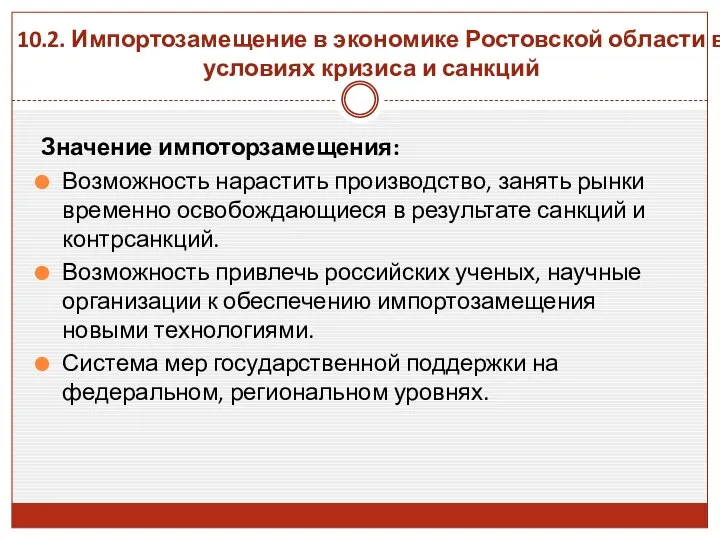 10.2. Импортозамещение в экономике Ростовской области в условиях кризиса и санкций

Значение импоторзамещения:

Возможность нарастить производство, занять рынки временно освобождающиеся в результате санкций и контрсанкций.

Возможность привлечь российских ученых, научные организации к обеспечению импортозамещения новыми технологиями.

Система мер государственной поддержки на федеральном, региональном уровнях.